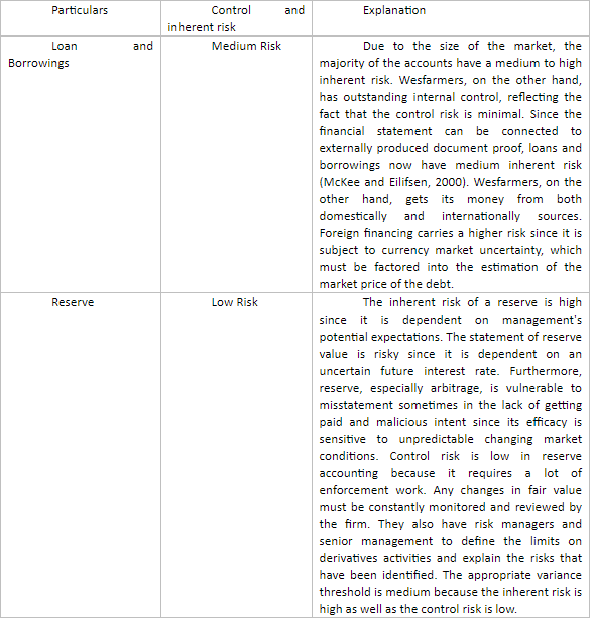 | Particulars | Control and inherent risk | Explanation |
|---|---|---|
| Loan and Borrowings | Medium Risk | Due to the size of the market, the majority of the accounts have a medium to high inherent risk. Wesfarmers, on the other hand, has outstanding internal control, reflecting the fact that the control risk is minimal. Since the financial statement can be connected to externally produced document proof, loans and borrowings now have medium inherent risk (McKee and Eilifsen, 2000). Wesfarmers, on the other hand, gets its money from both domestically and internationally sources. Foreign financing carries a higher risk since it is subject to currency market uncertainty, which must be factored into the estimation of the market price of the debt. |
| Reserve | Low Risk | The inherent risk of a reserve is high since it is dependent on management's potential expectations. The statement of reserve value is risky since it is dependent on an uncertain future interest rate. Furthermore, reserve, especially arbitrage, is vulnerable to misstatement sometimes in the lack of getting paid and malicious intent since its efficacy is sensitive to unpredictable changing market conditions. Control risk is low in reserve accounting because it requires a lot of enforcement work. Any changes in fair value must be constantly monitored and reviewed by the firm. They also have risk managers and senior management to define the limits on derivatives activities and explain the risks that have been identified. The appropriate variance threshold is medium because the inherent risk is high as well as the control risk is low. |